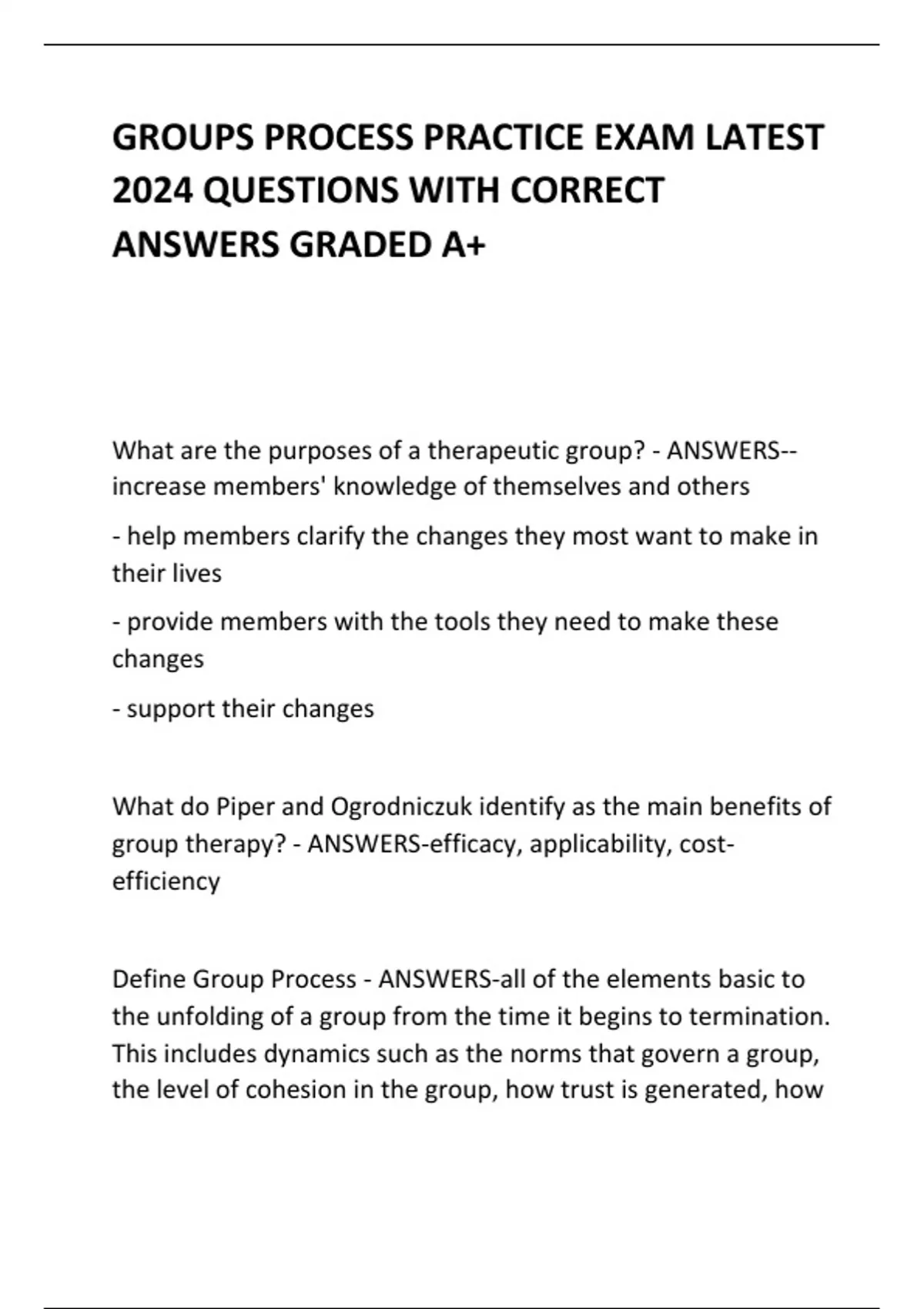 GROUPS PROCESS PRACTICE EXAM LATEST 2024 QUESTIONS WITH CORRECT ANSWERS GRADED A+

What are the purposes of a therapeutic group? - ANSWERS--increase members' knowledge of themselves and others

- help members clarify the changes they most want to make in their lives

- provide members with the tools they need to make these changes

- support their changes

What do Piper and Ogrodniczuk identify as the main benefits of group therapy? - ANSWERS-efficacy, applicability, cost-efficiency

Define Group Process - ANSWERS-all of the elements basic to the unfolding of a group from the time it begins to termination. This includes dynamics such as the norms that govern a group, the level of cohesion in the group, how trust is generated, how